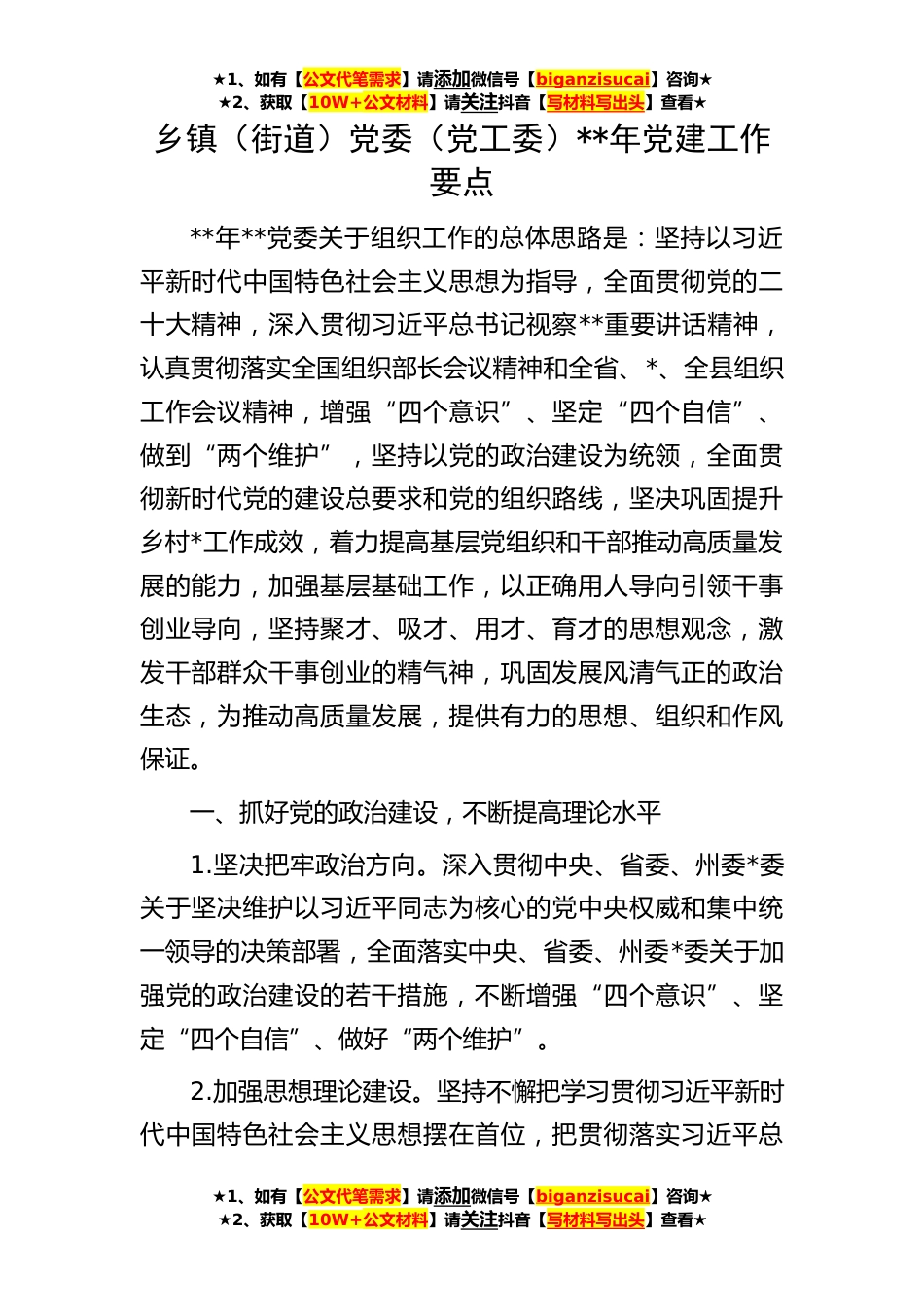 ★1、如有【公文代笔需求】请添加微信号【biganzisucai】咨询★
★2、获取【10W+公文材料】请关注抖音【写材料写出头】查看★

乡镇（街道）党委（党工委）**年党建工作要点

**年**党委关于组织工作的总体思路是：坚持以习近平新时代中国特色社会主义思想为指导，全面贯彻党的二十大精神，深入贯彻习近平总书记视察**重要讲话精神，认真贯彻落实全国组织部长会议精神和全省、*、全县组织工作会议精神，增强“四个意识”、坚定“四个自信”、做到“两个维护”，坚持以党的政治建设为统领，全面贯彻新时代党的建设总要求和党的组织路线，坚决巩固提升乡村*工作成效，着力提高基层党组织和干部推动高质量发展的能力，加强基层基础工作，以正确用人导向引领干事创业导向，坚持聚才、吸才、用才、育才的思想观念，激发干部群众干事创业的精气神，巩固发展风清气正的政治生态，为推动高质量发展，提供有力的思想、组织和作风保证。

一、抓好党的政治建设，不断提高理论水平

1.坚决把牢政治方向。深入贯彻中央、省委、州委*委关于坚决维护以习近平同志为核心的党中央权威和集中统一领导的决策部署，全面落实中央、省委、州委*委关于加强党的政治建设的若干措施，不断增强“四个意识”、坚定“四个自信”、做好“两个维护”。

2.加强思想理论建设。坚持不懈把学习贯彻习近平新时代中国特色社会主义思想摆在首位，把贯彻落实习近平总

★1、如有【公文代笔需求】请添加微信号【biganzisucai】咨询★
★2、获取【10W+公文材料】请关注抖音【写材料写出头】查看★